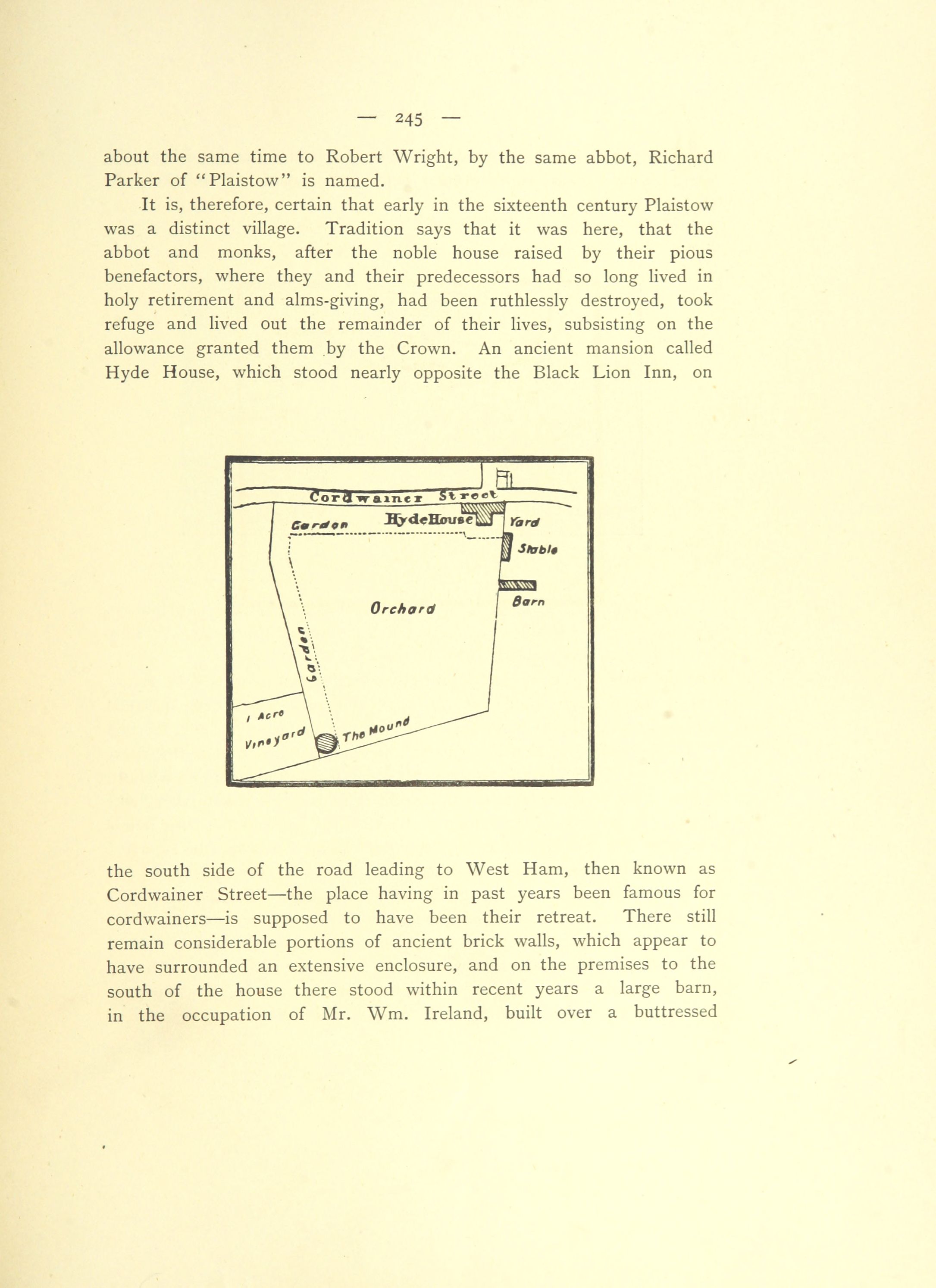 — 245 —

about the same time to Robert Wright, by the same abbot, Richard Parker of "Plaistow" is named.

It is, therefore, certain that early in the sixteenth century Plaistow was a distinct village. Tradition says that it was here, that the abbot and monks, after the noble house raised by their pious benefactors, where they and their predecessors had so long lived in holy retirement and alms-giving, had been ruthlessly destroyed, took refuge and lived out the remainder of their lives, subsisting on the allowance granted them by the Crown. An ancient mansion called Hyde House, which stood nearly opposite the Black Lion Inn, on

Cordwainer Street
Garden
HydeHouse
Yard
Stable
Barn
Orchard
Garden
1 Acre
Vineyard
The Mound

the south side of the road leading to West Ham, then known as Cordwainer Street—the place having in past years been famous for cordwainers—is supposed to have been their retreat. There still remain considerable portions of ancient brick walls, which appear to have surrounded an extensive enclosure, and on the premises to the south of the house there stood within recent years a large barn, in the occupation of Mr. Wm. Ireland, built over a buttressed